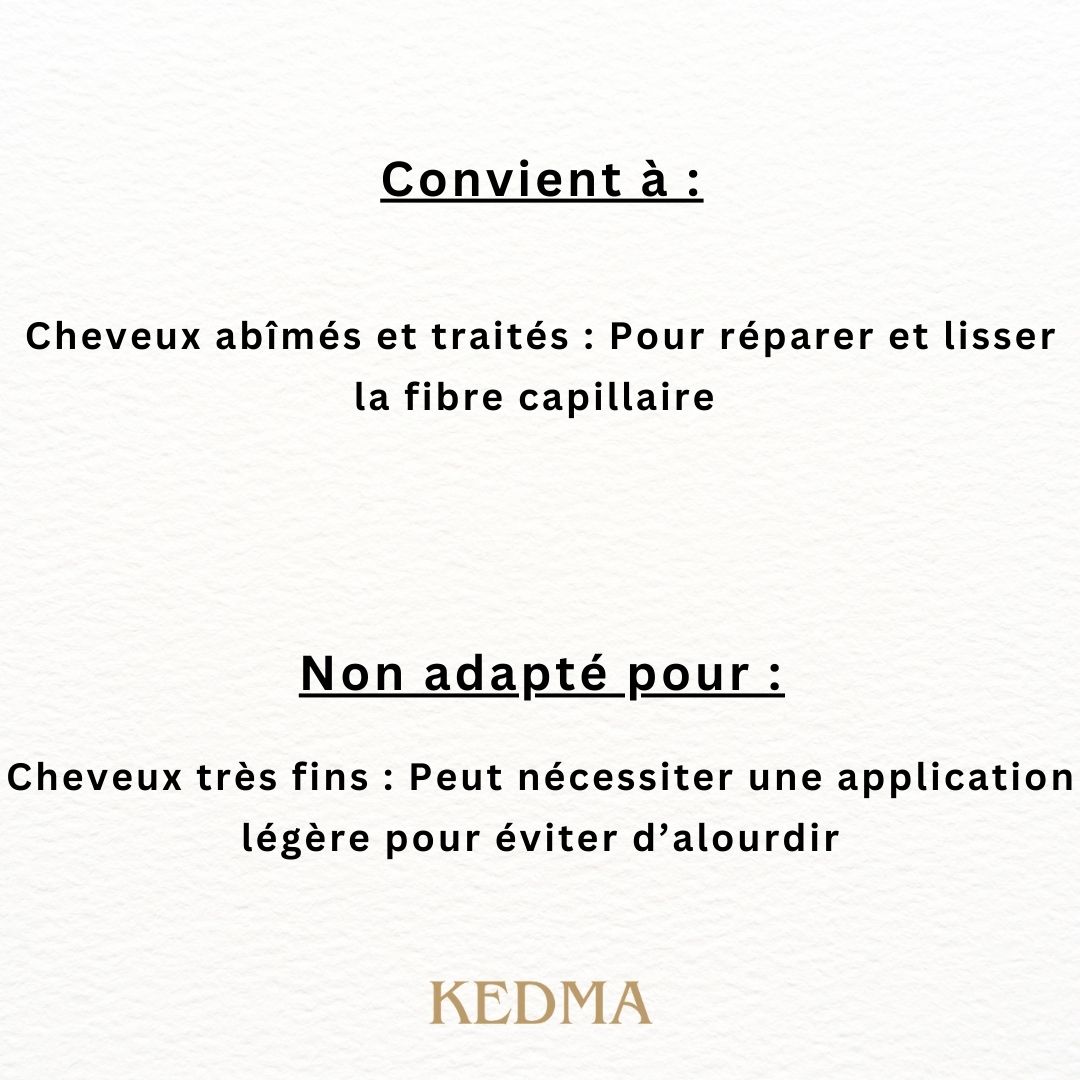 Convient à :

Cheveux abîmés et traités : Pour réparer et lisser la fibre capillaire

Non adapté pour :

Cheveux très fins : Peut nécessiter une application légère pour éviter d’alourdir

KEDMA